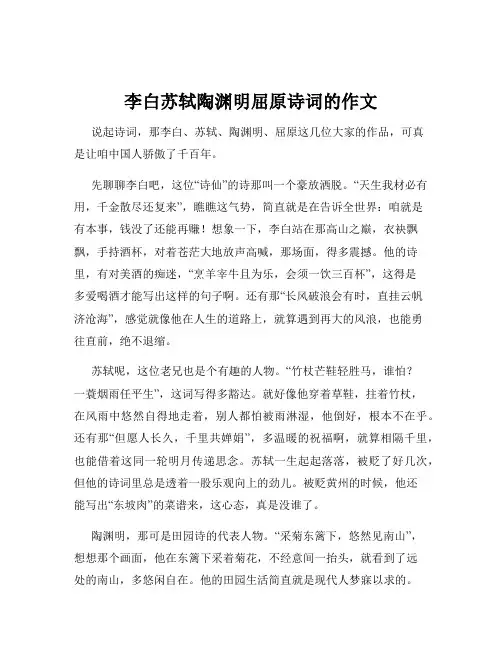 李白苏轼陶渊明屈原诗词的作文

说起诗词，那李白、苏轼、陶渊明、屈原这几位大家的作品，可真是让咱中国人骄傲了千百年。

先聊聊李白吧，这位“诗仙”的诗那叫一个豪放洒脱。“天生我材必有用，千金散尽还复来”，瞧瞧这气势，简直就是在告诉全世界：咱就是有本事，钱没了还能再赚！想象一下，李白站在那高山之巅，衣袂飘飘，手持酒杯，对着苍茫大地放声高喊，那场面，得多震撼。他的诗里，有对美酒的痴迷，“烹羊宰牛且为乐，会须一饮三百杯”，这得是多爱喝酒才能写出这样的句子啊。还有那“长风破浪会有时，直挂云帆济沧海”，感觉就像他在人生的道路上，就算遇到再大的风浪，也能勇往直前，绝不退缩。

苏轼呢，这位老兄也是个有趣的人物。“竹杖芒鞋轻胜马，谁怕？一蓑烟雨任平生”，这词写得多豁达。就好像他穿着草鞋，拄着竹杖，在风雨中悠然自得地走着，别人都怕被雨淋湿，他倒好，根本不在乎。还有那“但愿人长久，千里共婵娟”，多温暖的祝福啊，就算相隔千里，也能借着这同一轮明月传递思念。苏轼一生起起落落，被贬了好几次，但他的诗词里总是透着一股乐观向上的劲儿。被贬黄州的时候，他还能写出“东坡肉”的菜谱来，这心态，真是没谁了。

陶渊明，那可是田园诗的代表人物。“采菊东篱下，悠然见南山”，想想那个画面，他在东篱下采着菊花，不经意间一抬头，就看到了远处的南山，多悠闲自在。他的田园生活简直就是现代人梦寐以求的。